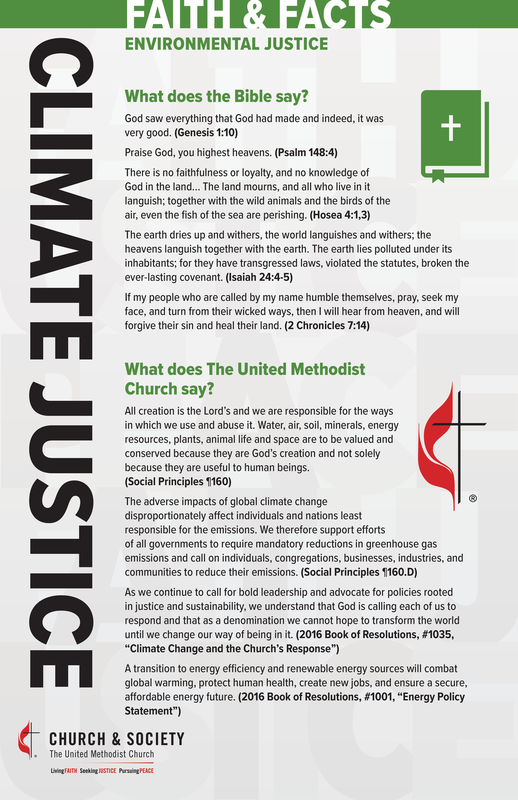 FAITH & FACTS
ENVIRONMENTAL JUSTICE

CLIMATE JUSTICE

What does the Bible say?

God saw everything that God had made and indeed, it was very good. (Genesis 1:10)

Praise God, you highest heavens. (Psalm 148:4)

There is no faithfulness or loyalty, and no knowledge of God in the land... The land mourns, and all who live in it languish; together with the wild animals and the birds of the air, even the fish of the sea are perishing. (Hosea 4:1,3)

The earth dries up and withers, the world languishes and withers; the heavens languish together with the earth. The earth lies polluted under its inhabitants; for they have transgressed laws, violated the statutes, broken the ever-lasting covenant. (Isaiah 24:4-5)

If my people who are called by my name humble themselves, pray, seek my face, and turn from their wicked ways, then I will hear from heaven, and will forgive their sin and heal their land. (2 Chronicles 7:14)

What does The United Methodist Church say?

All creation is the Lord's and we are responsible for the ways in which we use and abuse it. Water, air, soil, minerals, energy resources, plants, animal life and space are to be valued and conserved because they are God's creation and not solely because they are useful to human beings. (Social Principles ¶160)

®

The adverse impacts of global climate change disproportionately affect individuals and nations least responsible for the emissions. We therefore support efforts of all governments to require mandatory reductions in greenhouse gas emissions and call on individuals, congregations, businesses, industries, and communities to reduce their emissions. (Social Principles ¶160.D)

As we continue to call for bold leadership and advocate for policies rooted in justice and sustainability, we understand that God is calling each of us to respond and that as a denomination we cannot hope to transform the world until we change our way of being in it. (2016 Book of Resolutions, #1035, "Climate Change and the Church's Response")

A transition to energy efficiency and renewable energy sources will combat global warming, protect human health, create new jobs, and ensure a secure, affordable energy future. (2016 Book of Resolutions, #1001, "Energy Policy Statement")

CHURCH & SOCIETY
The United Methodist Church
Living FAITH Seeking JUSTICE Pursuing PEACE